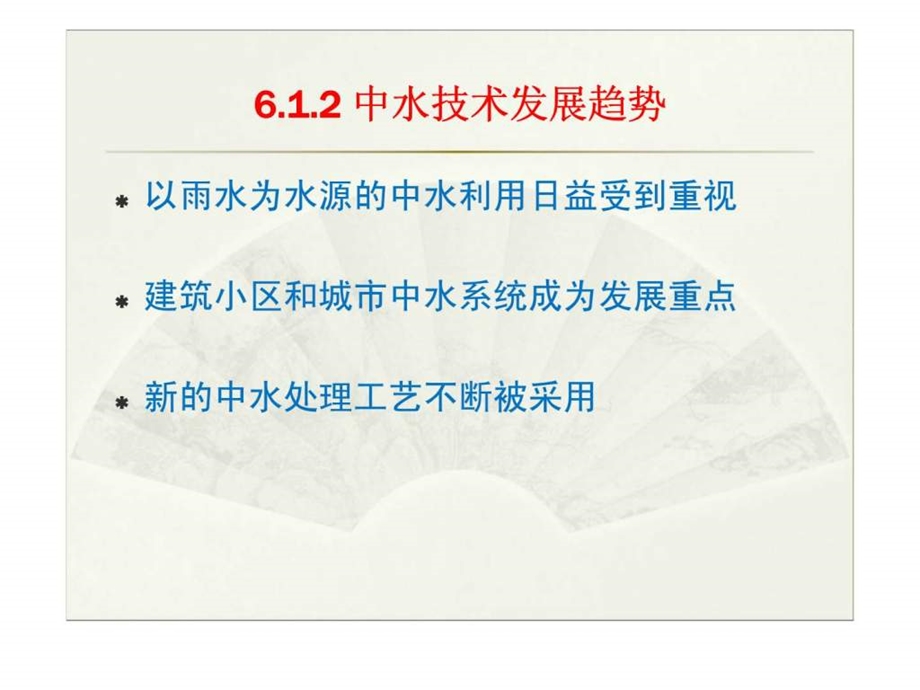 6.1.2 中水技术发展趋势

* 以雨水为水源的中水利用日益受到重视

* 建筑小区和城市中水系统成为发展重点

* 新的中水处理工艺不断被采用